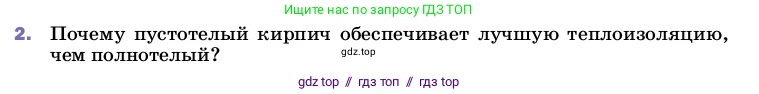 Ищите нас по запросу ГДЗ ТОП

2. Почему пустотелый кирпич обеспечивает лучшую теплоизоляцию, чем полнотелый?

gdz.top

gdz top // гдз топ // гдз top